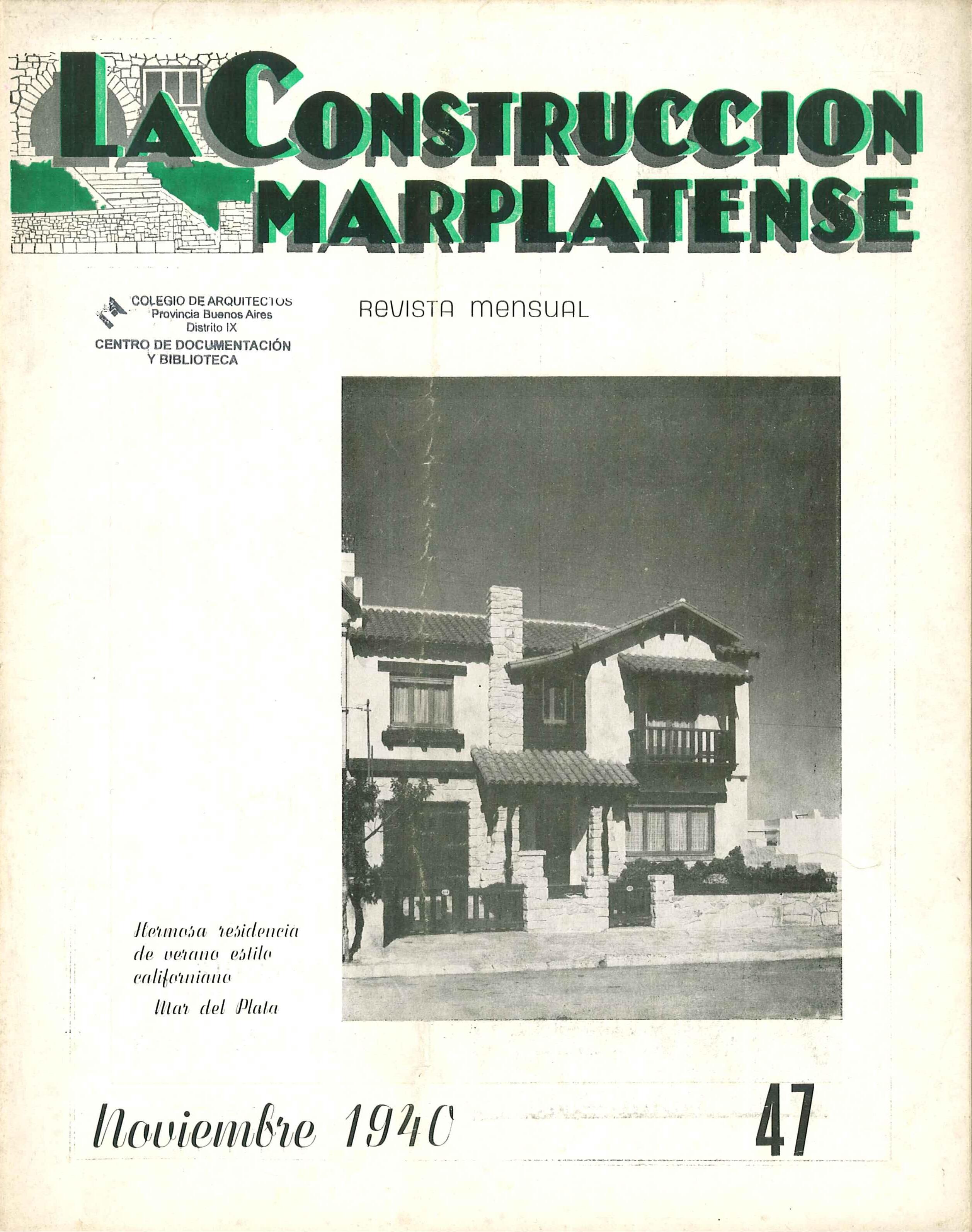 LA CONSTRUCCION MARPLATENSE

COLEGIO DE ARQUITECTOS
Provincia Buenos Aires
Distrito IX
CENTRO DE DOCUMENTACIÓN
Y BIBLIOTECA

REVISTA MENSUAL

Hermosa residencia de verano estilo californiano
Mar del Plata

Noviembre 1940

47